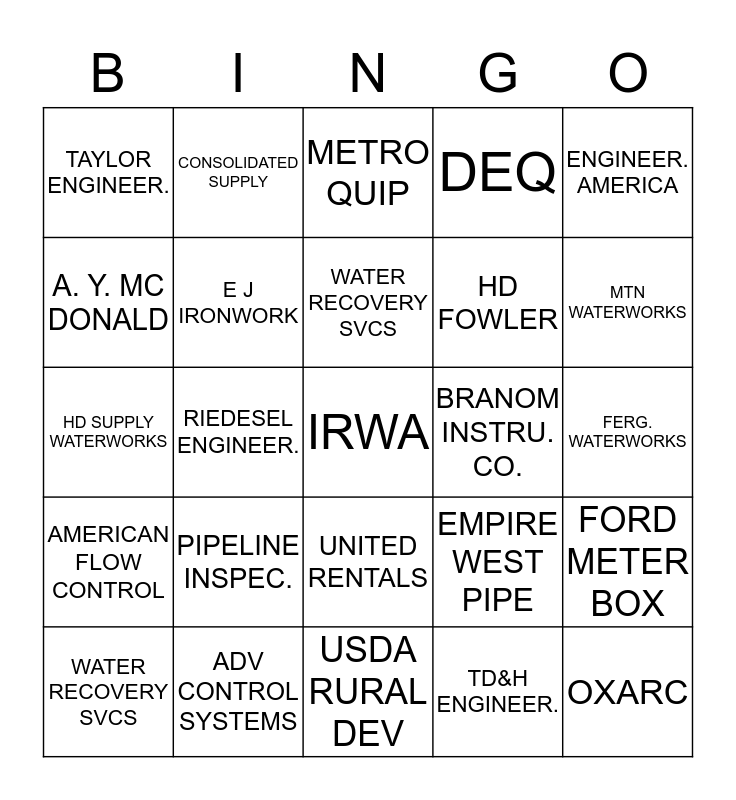 | B | I | N | G | O |
|---|---|---|---|---|
| TAYLOR ENGINEER. | CONSOLIDATED SUPPLY | METRO QUIP | DEQ | ENGINEER. AMERICA |
| A. Y. MC DONALD | E J IRONWORK | WATER RECOVERY SVCS | HD FOWLER | MTN WATERWORKS |
| HD SUPPLY WATERWORKS | RIEDESEL ENGINEER. | IRWA | BRANOM INSTRU. CO. | FERG. WATERWORKS |
| AMERICAN FLOW CONTROL | PIPELINE INSPEC. | UNITED RENTALS | EMPIRE WEST PIPE | FORD METER BOX |
| WATER RECOVERY SVCS | ADV CONTROL SYSTEMS | USDA RURAL DEV | TD&H ENGINEER. | OXARC |